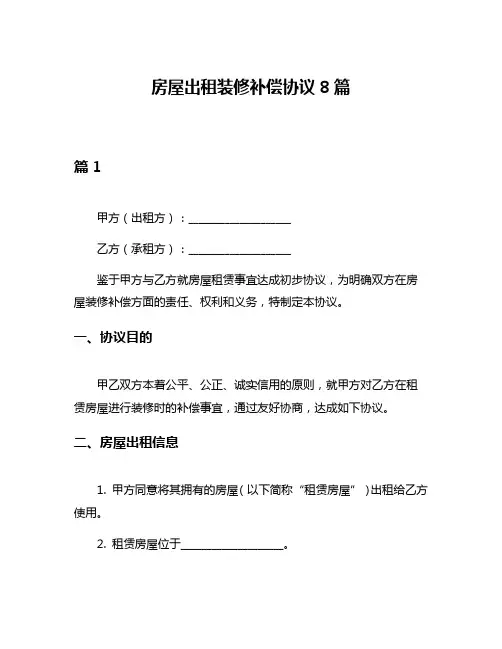 房屋出租装修补偿协议 8 篇

篇 1

甲方（出租方）：__________________

乙方（承租方）：__________________

鉴于甲方与乙方就房屋租赁事宜达成初步协议，为明确双方在房屋装修补偿方面的责任、权利和义务，特制定本协议。

一、协议目的

甲乙双方本着公平、公正、诚实信用的原则，就甲方对乙方在租赁房屋进行装修时的补偿事宜，通过友好协商，达成如下协议。

二、房屋出租信息

1. 甲方同意将其拥有的房屋（以下简称“租赁房屋”）出租给乙方使用。

2. 租赁房屋位于__________________。